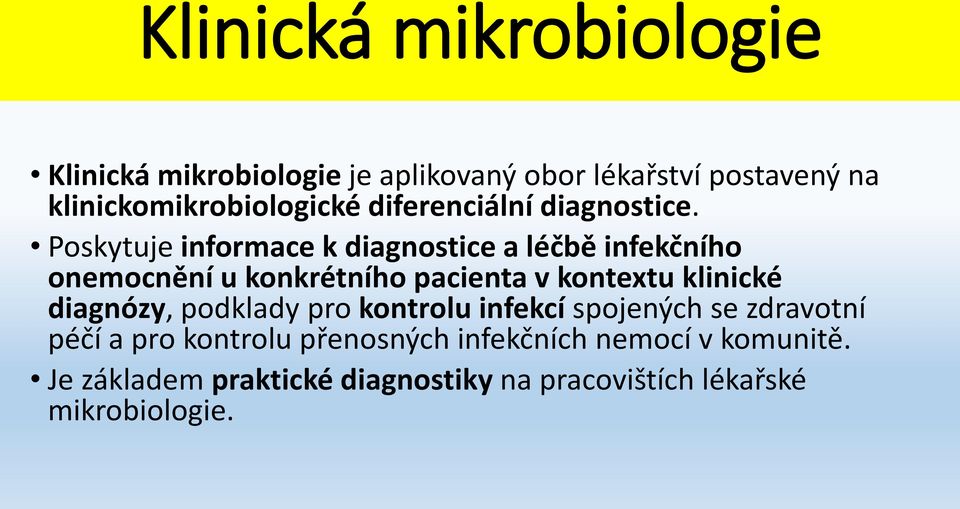 Klinická mikrobiologie

• Klinická mikrobiologie je aplikovaný obor lékařství postavený na klinickomikrobiologické diferenciální diagnostice.

• Poskytuje informace k diagnostice a léčbě infekčního onemocnění u konkrétního pacienta v kontextu klinické diagnózy, podklady pro kontrolu infekcí spojených se zdravotní péčí a pro kontrolu přenosných infekčních nemocí v komunitě.

• Je základem praktické diagnostiky na pracovištích lékařské mikrobiologie.